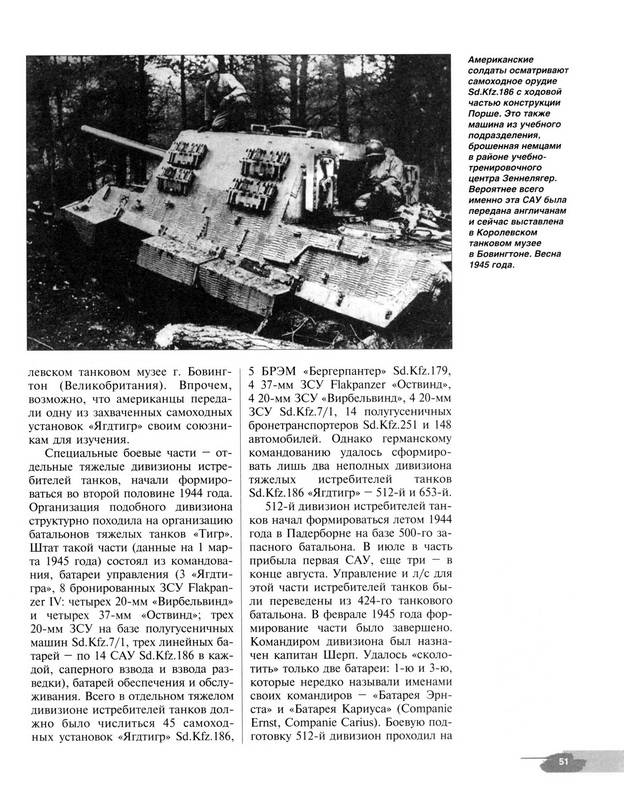 Американские солдаты осматривают самоходное орудие Sd.Kfz.186 с ходовой частью конструкции Порше. Это также машина из учебного подразделения, брошенная немцами в районе учебно-тренировочного центра Зеннелягер. Вероятнее всего именно эта САУ была передана англичанам и сейчас выставлена в Королевском танковом музее в Бовингтоне. Весна 1945 года.

левском танковом музее г. Бовингтон (Великобритания). Впрочем, возможно, что американцы передали одну из захваченных самоходных установок «Ягдтигр» своим союзникам для изучения.

Специальные боевые части — отдельные тяжелые дивизионы истребителей танков, начали формироваться во второй половине 1944 года. Организация подобного дивизиона структурно походила на организацию батальонов тяжелых танков «Тигр». Штат такой части (данные на 1 марта 1945 года) состоял из командования, батареи управления (3 «Ягдтигра», 8 бронированных ЗСУ Flakpanzer IV: четырех 20-мм «Вирбельвинд» и четырех 37-мм «Оствинд»; трех 20-мм ЗСУ на базе полугусеничных машин Sd.Kfz.7/1, трех линейных батарей — по 14 САУ Sd.Kfz.186 в каждой, саперного взвода и взвода разведки), батарей обеспечения и обслуживания. Всего в отдельном тяжелом дивизионе истребителей танков должно было числиться 45 самоходных установок «Ягдтигр» Sd.Kfz.186, 5 БРЭМ «Бергерпантер» Sd.Kfz.179, 4 37-мм ЗСУ Flakpanzer «Оствинд», 4 20-мм ЗСУ «Вирбельвинд», 4 20-мм ЗСУ Sd.Kfz.7/1, 14 полугусеничных бронетранспортеров Sd.Kfz.251 и 148 автомобилей. Однако германскому командованию удалось сформировать лишь два неполных дивизиона тяжелых истребителей танков Sd.Kfz.186 «Ягдтигр» — 512-й и 653-й.

512-й дивизион истребителей танков начал формироваться летом 1944 года в Падерборне на базе 500-го запасного батальона. В июле в часть прибыла первая САУ, еще три — в конце августа. Управление и л/с для этой части истребителей танков были переведены из 424-го танкового батальона. В феврале 1945 года формирование части было завершено. Командиром дивизиона был назначен капитан Шерп. Удалось «сколотить» только две батареи: 1-ю и 3-ю, которые нередко называли именами своих командиров — «Батарея Эрнста» и «Батарея Кариуса» (Companie Ernst, Companie Carius). Боевую подготовку 512-й дивизион проходил на

51